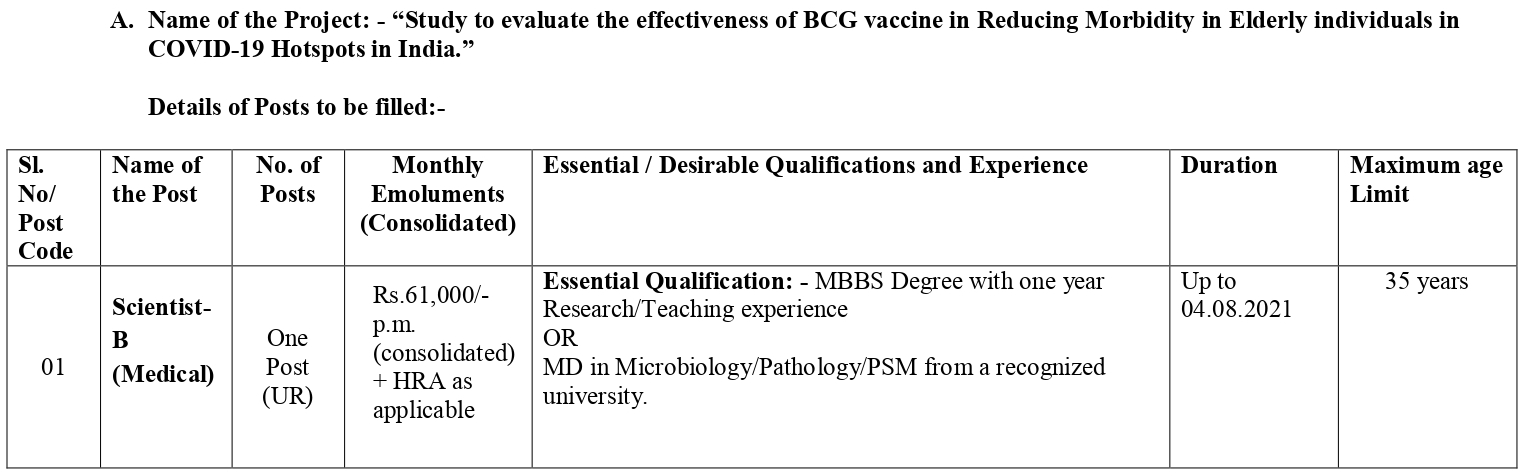 A. Name of the Project: - "Study to evaluate the effectiveness of BCG vaccine in Reducing Morbidity in Elderly individuals in COVID-19 Hotspots in India."

Details of Posts to be filled:-

| Sl. No/ Post Code | Name of the Post | No. of Posts | Monthly Emoluments (Consolidated) | Essential / Desirable Qualifications and Experience | Duration | Maximum age Limit |
|---|---|---|---|---|---|---|
| 01 | Scientist-B (Medical) | One Post (UR) | Rs.61,000/- p.m. (consolidated) + HRA as applicable | Essential Qualification: - MBBS Degree with one year Research/Teaching experience OR MD in Microbiology/Pathology/PSM from a recognized university. | Up to 04.08.2021 | 35 years |